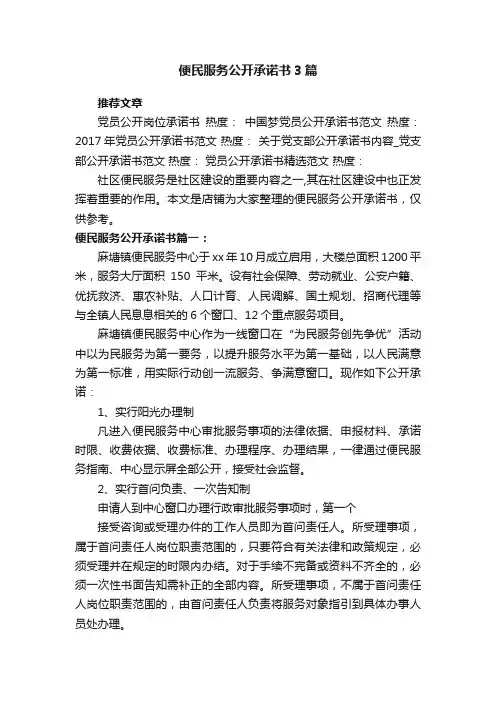 便民服务公开承诺书3篇

推荐文章

党员公开岗位承诺书 热度： 中国梦党员公开承诺书范文 热度：2017年党员公开承诺书范文 热度： 关于党支部公开承诺书内容_党支部公开承诺书范文 热度： 党员公开承诺书精选范文 热度：

社区便民服务是社区建设的重要内容之一,其在社区建设中也正发挥着重要的作用。本文是店铺为大家整理的便民服务公开承诺书，仅供参考。

便民服务公开承诺书篇一：

麻塘镇便民服务中心于xx年10月成立启用，大楼总面积1200平米，服务大厅面积 150 平米。设有社会保障、劳动就业、公安户籍、优抚救济、惠农补贴、人口计育、人民调解、国土规划、招商代理等与全镇人民息息相关的6个窗口、12个重点服务项目。

麻塘镇便民服务中心作为一线窗口在“为民服务创先争优”活动中以为民服务为第一要务，以提升服务水平为第一基础，以人民满意为第一标准，用实际行动创一流服务、争满意窗口。现作如下公开承诺：

1、实行阳光办理制

凡进入便民服务中心审批服务事项的法律依据、申报材料、承诺时限、收费依据、收费标准、办理程序、办理结果，一律通过便民服务指南、中心显示屏全部公开，接受社会监督。

2、实行首问负责、一次告知制

申请人到中心窗口办理行政审批服务事项时，第一个

接受咨询或受理办件的工作人员即为首问责任人。所受理事项，属于首问责任人岗位职责范围的，只要符合有关法律和政策规定，必须受理并在规定的时限内办结。对于手续不完备或资料不齐全的，必须一次性书面告知需补正的全部内容。所受理事项，不属于首问责任人岗位职责范围的，由首问责任人负责将服务对象指引到具体办事人员处办理。